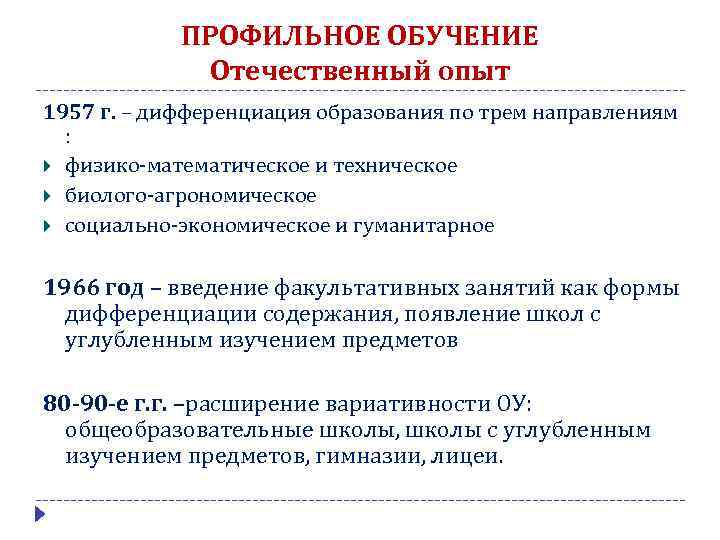 ПРОФИЛЬНОЕ ОБУЧЕНИЕ
Отечественный опыт

1957 г. – дифференциация образования по трем направлениям :

физико-математическое и техническое
биолого-агрономическое
социально-экономическое и гуманитарное

1966 год – введение факультативных занятий как формы дифференциации содержания, появление школ с углубленным изучением предметов

80-90-е г.г. –расширение вариативности ОУ: общеобразовательные школы, школы с углубленным изучением предметов, гимназии, лицеи.